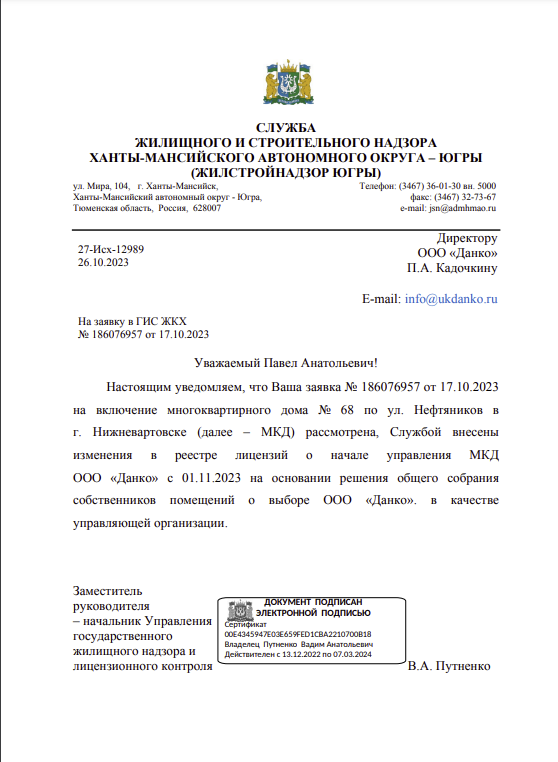 СЛУЖБА
ЖИЛИЩНОГО И СТРОИТЕЛЬНОГО НАДЗОРА
ХАНТЫ-МАНСИЙСКОГО АВТОНОМНОГО ОКРУГА – ЮГРЫ
(ЖИЛСТРОЙНАДЗОР ЮГРЫ)

ул. Мира, 104, г. Ханты-Мансийск,
Ханты-Мансийский автономный округ - Югра,
Тюменская область, Россия, 628007

Телефон: (3467) 36-01-30 вн. 5000
факс: (3467) 32-73-67
e-mail: jsn@admhmao.ru

27-Исх-12989
26.10.2023

Директору
ООО «Данко»
П.А. Кадочкину

E-mail: info@ukdanko.ru

На заявку в ГИС ЖКХ
№ 186076957 от 17.10.2023

Уважаемый Павел Анатольевич!

Настоящим уведомляем, что Ваша заявка № 186076957 от 17.10.2023 на включение многоквартирного дома № 68 по ул. Нефтяников в г. Нижневартовске (далее – МКД) рассмотрена, Службой внесены изменения в реестре лицензий о начале управления МКД ООО «Данко» с 01.11.2023 на основании решения общего собрания собственников помещений о выборе ООО «Данко». в качестве управляющей организации.

Заместитель
руководителя
– начальник Управления
государственного
жилищного надзора и
лицензионного контроля

ДОКУМЕНТ ПОДПИСАН
ЭЛЕКТРОННОЙ ПОДПИСЬЮ
Сертификат
00E4345947E03E659FED1CBA2210700B18
Владелец Путненко Вадим Анатольевич
Действителен с 13.12.2022 по 07.03.2024

В.А. Путненко